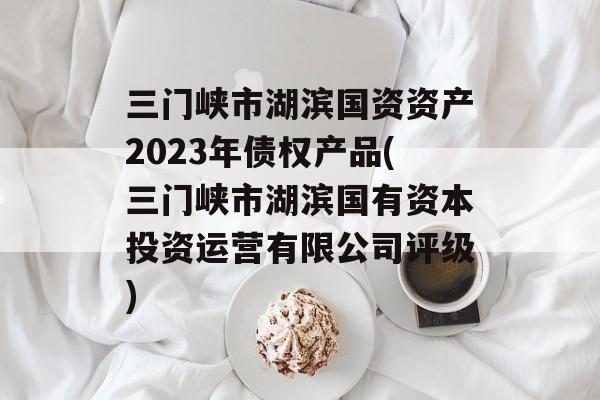 三门峡市湖滨国资资产2023年债权产品(三门峡市湖滨国有资本投资运营有限公司评级)